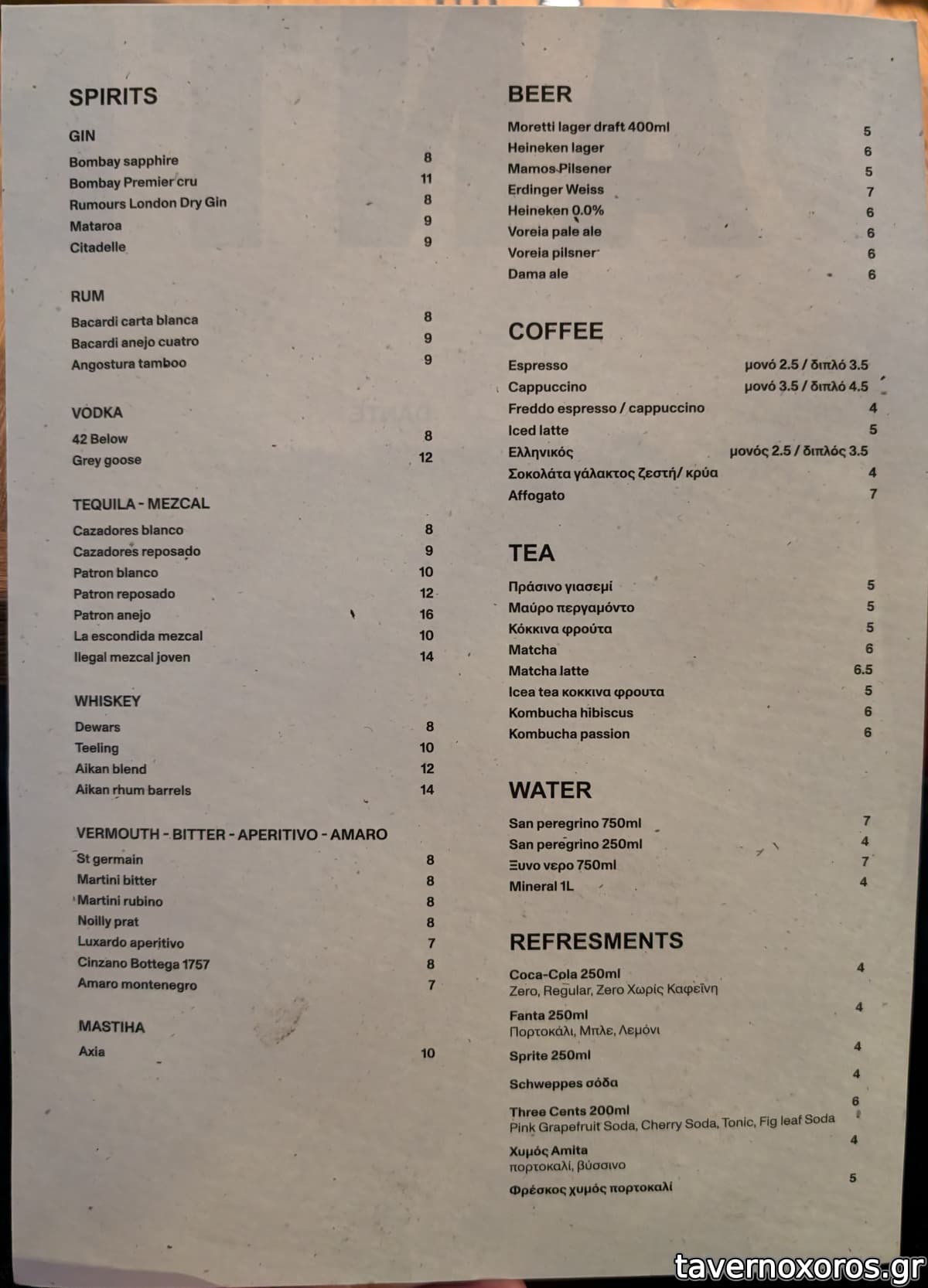 SPIRITS

GIN
Bombay sapphire 8
Bombay Premier cru 11
Rumours London Dry Gin 8
Mataroa 9
Citadelle 9

RUM
Bacardi carta blanca 8
Bacardi anejo cuatro 9
Angostura tamboo 9

VODKA
42 Below 8
Grey goose 12

TEQUILA - MEZCAL
Cazadores blanco 8
Cazadores reposado 9
Patron blanco 10
Patron reposado 12
Patron anejo 16
La escondida mezcal 10
Ilegal mezcal joven 14

WHISKEY
Dewars 8
Teeling 10
Aikan blend 12
Aikan rhum barrels 14

VERMOUTH - BITTER - APERITIVO - AMARO
St germain 8
Martini bitter 8
Martini rubino 8
Noilly prat 8
Luxardo aperitivo 7
Cinzano Bottega 1757 8
Amaro montenegro 7

MASTIHA
Axia 10

BEER
Moretti lager draft 400ml 5
Heineken lager 6
Mamos Pilsener 5
Erdinger Weiss 7
Heineken 0.0% 6
Voreia pale ale 6
Voreia pilsner 6
Dama ale 6

COFFEE
Espresso μονό 2.5 / διπλό 3.5
Cappuccino μονό 3.5 / διπλό 4.5
Freddo espresso / cappuccino 4
Iced latte 5
Ελληνικός μονός 2.5 / διπλός 3.5
Σοκολάτα γάλακτος ζεστή/ κρύα 4
Affogato 7

TEA
Πράσινο γιασεμί 5
Μαύρο περγαμόντο 5
Κόκκινα φρούτα 5
Matcha 6
Matcha latte 6.5
Icea tea κοκκινα φρουτα 5
Kombucha hibiscus 6
Kombucha passion 6

WATER
San peregrino 750ml 7
San peregrino 250ml 4
Ξυνο νερο 750ml 7
Mineral 1L 4

REFRESMENTS
Coca-Cola 250ml 4
Zero, Regular, Zero Χωρίς Καφεΐνη
Fanta 250ml 4
Πορτοκάλι, Μπλε, Λεμόνι
Sprite 250ml 4
Schweppes σόδα 4
Three Cents 200ml 6
Pink Grapefruit Soda, Cherry Soda, Tonic, Fig leaf Soda
Χυμός Amita 4
πορτοκαλί, βύσσινο
Φρέσκος χυμός πορτοκαλί 5

tavernoxoros.gr